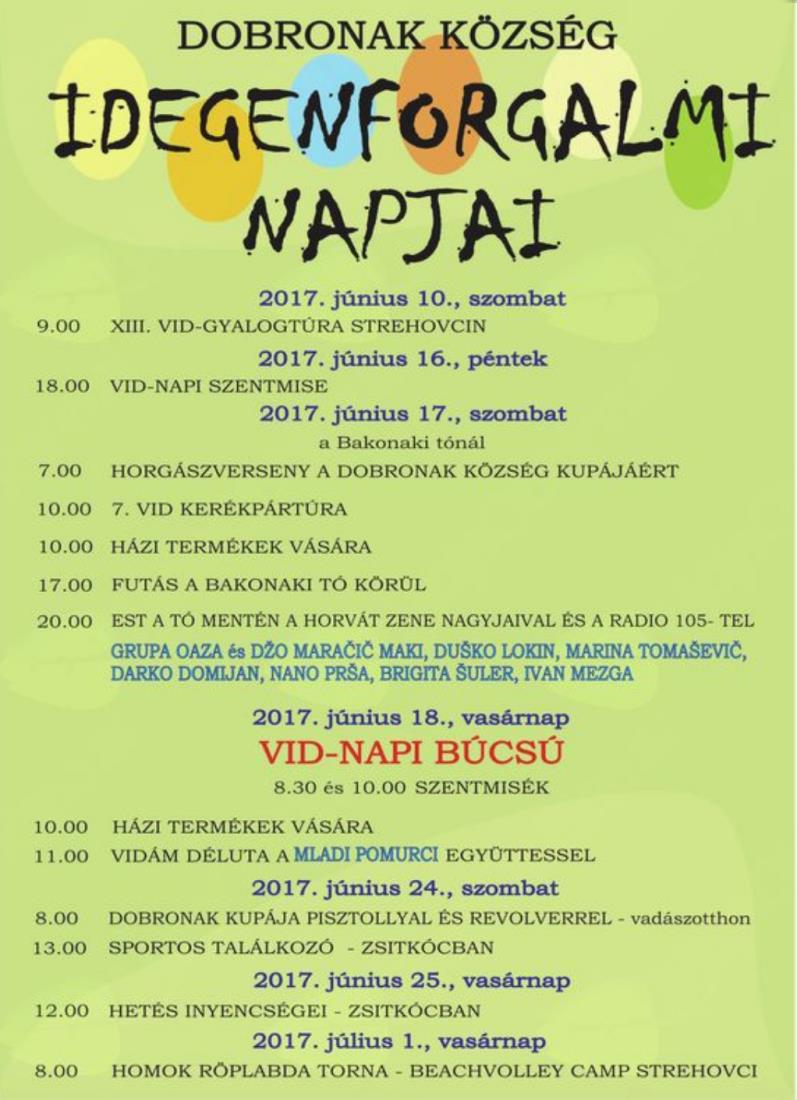 DOBRONAK KÖZSÉG

IDEGENFORGALMI NAPJAI

2017. június 10., szombat

9.00 XIII. VID-GYALOGTÚRA STREHOVCIN

2017. június 16., péntek

18.00 VID-NAPI SZENTMISE

2017. június 17., szombat

a Bakonaki tónál

7.00 HORGÁSZVERSENY A DOBRONAK KÖZSÉG KUPÁJÁÉRT

10.00 7. VID KERÉKPÁRTÚRA

10.00 HÁZI TERMÉKEK VÁSÁRA

17.00 FUTÁS A BAKONAKI TÓ KÖRÜL

20.00 EST A TÓ MENTÉN A HORVÁT ZENE NAGYJAIVAL ÉS A RADIO 105- TEL

GRUPA OAZA és DŽO MARAČIČ MAKI, DUŠKO LOKIN, MARINA TOMAŠEVIČ, DARKO DOMIJAN, NANO PRŠA, BRIGITA ŠULER, IVAN MEZGA

2017. június 18., vasárnap

VID-NAPI BÚCSÚ

8.30 és 10.00 SZENTMISÉK

10.00 HÁZI TERMÉKEK VÁSÁRA

11.00 VIDÁM DÉLUTA A MLADI POMURCI EGYÜTTESSEL

2017. június 24., szombat

8.00 DOBRONAK KUPÁJA PISZTOLLYAL ÉS REVOLVERREL - vadászotthon

13.00 SPORTOS TALÁLKOZÓ - ZSITKÓCBAN

2017. június 25., vasárnap

12.00 HETÉS INYENCSÉGEI - ZSITKÓCBAN

2017. július 1., vasárnap

8.00 HOMOK RÖPLABDA TORNA - BEACHVOLLEY CAMP STREHOVCI